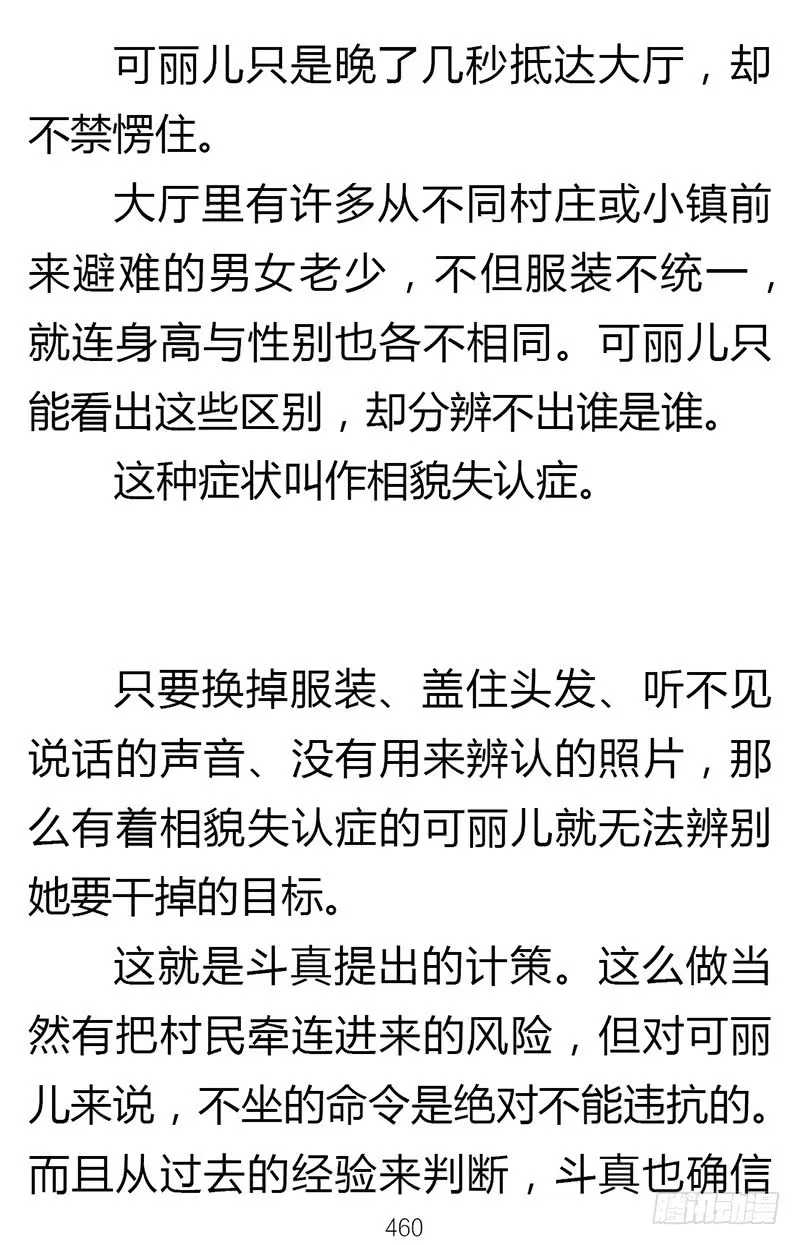 可丽儿只是晚了几秒抵达大厅，却不禁愣住。

大厅里有许多从不同村庄或小镇前来避难的男女老少，不但服装不统一，就连身高与性别也各不相同。可丽儿只能看出这些区别，却分辨不出谁是谁。

这种症状叫作相貌失认症。

只要换掉服装、盖住头发、听不见说话的声音、没有用来辨认的照片，那么有着相貌失认症的可丽儿就无法辨别她要干掉的目标。

这就是斗真提出的计策。这么做当然有把村民牵连进来的风险，但对可丽儿来说，不坐的命令是绝对不能违抗的。而且从过去的经验来判断，斗真也确信

460

腾讯动漫